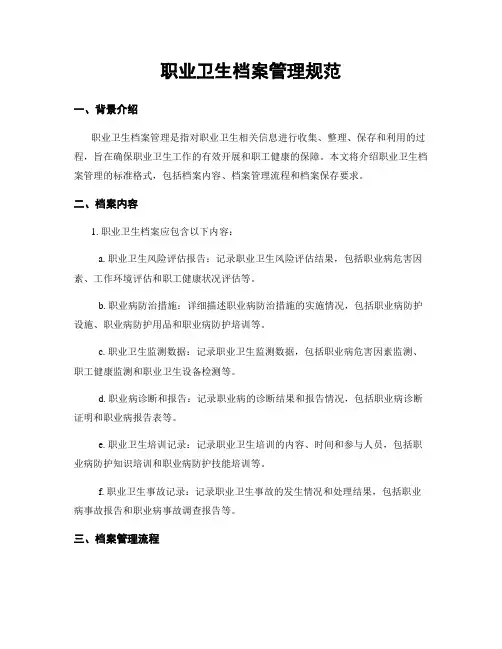 职业卫生档案管理规范

一、背景介绍

职业卫生档案管理是指对职业卫生相关信息进行收集、整理、保存和利用的过程，旨在确保职业卫生工作的有效开展和职工健康的保障。本文将介绍职业卫生档案管理的标准格式，包括档案内容、档案管理流程和档案保存要求。

二、档案内容

1. 职业卫生档案应包含以下内容：

a. 职业卫生风险评估报告：记录职业卫生风险评估结果，包括职业病危害因素、工作环境评估和职工健康状况评估等。

b. 职业病防治措施：详细描述职业病防治措施的实施情况，包括职业病防护设施、职业病防护用品和职业病防护培训等。

c. 职业卫生监测数据：记录职业卫生监测数据，包括职业病危害因素监测、职工健康监测和职业卫生设备检测等。

d. 职业病诊断和报告：记录职业病的诊断结果和报告情况，包括职业病诊断证明和职业病报告表等。

e. 职业卫生培训记录：记录职业卫生培训的内容、时间和参与人员，包括职业病防护知识培训和职业病防护技能培训等。

f. 职业卫生事故记录：记录职业卫生事故的发生情况和处理结果，包括职业病事故报告和职业病事故调查报告等。

三、档案管理流程